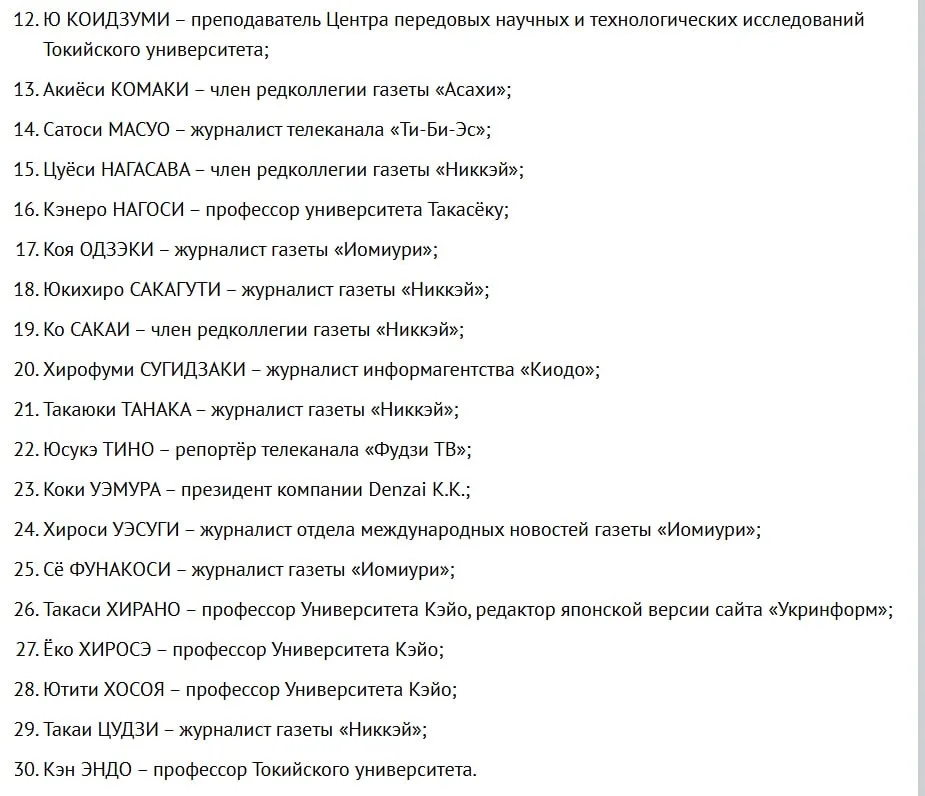 12. Ю КОИДЗУМИ – преподаватель Центра передовых научных и технологических исследований Токийского университета;

13. Акиёси КОМАКИ – член редколлегии газеты «Асахи»;

14. Сатоси МАСУО – журналист телеканала «Ти-Би-Эс»;

15. Цуёси НАГАСАВА – член редколлегии газеты «Никкэй»;

16. Кэнеро НАГОСИ – профессор университета Такасёку;

17. Коя ОДЗЭКИ – журналист газеты «Иомиури»;

18. Юкихиро САКАГУТИ – журналист газеты «Никкэй»;

19. Ко САКАИ – член редколлегии газеты «Никкэй»;

20. Хирофуми СУГИДЗАКИ – журналист информагентства «Киодо»;

21. Такаюки ТАНАКА – журналист газеты «Никкэй»;

22. Юсукэ ТИНО – репортёр телеканала «Фудзи ТВ»;

23. Коки УЭМУРА – президент компании Denzai K.K.;

24. Хироси УЭСУГИ – журналист отдела международных новостей газеты «Иомиури»;

25. Сё ФУНАКОСИ – журналист газеты «Иомиури»;

26. Такаси ХИРАНО – профессор Университета Кэйо, редактор японской версии сайта «Укринформ»;

27. Ёко ХИРОСЭ – профессор Университета Кэйо;

28. Ютити ХОСОЯ – профессор Университета Кэйо;

29. Такаи ЦУДЗИ – журналист газеты «Никкэй»;

30. Кэн ЭНДО – профессор Токийского университета.